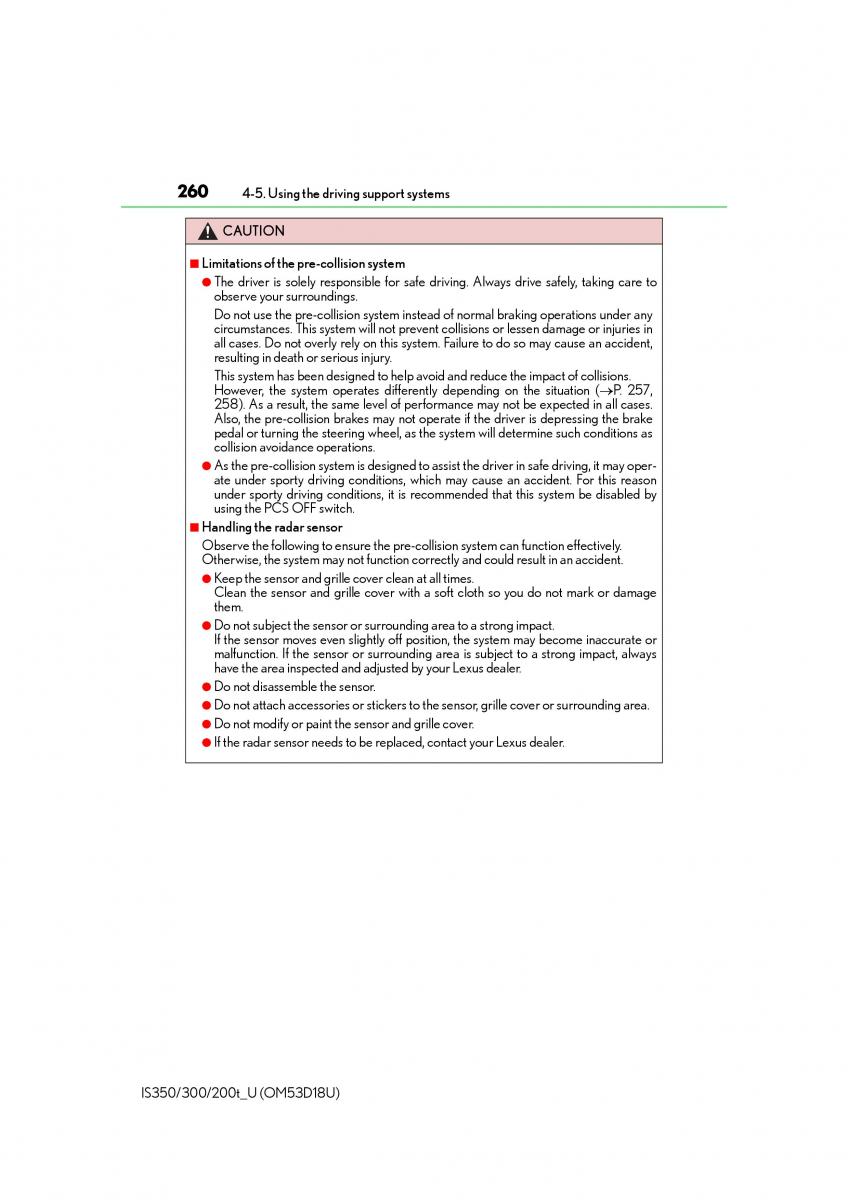 260 4-5. Using the driving support systems

CAUTION

■ Limitations of the pre-collision system

● The driver is solely responsible for safe driving. Always drive safely, taking care to observe your surroundings.

Do not use the pre-collision system instead of normal braking operations under any circumstances. This system will not prevent collisions or lessen damage or injuries in all cases. Do not overly rely on this system. Failure to do so may cause an accident, resulting in death or serious injury.

This system has been designed to help avoid and reduce the impact of collisions. However, the system operates differently depending on the situation (→P. 257, 258). As a result, the same level of performance may not be expected in all cases. Also, the pre-collision brakes may not operate if the driver is depressing the brake pedal or turning the steering wheel, as the system will determine such conditions as collision avoidance operations.

● As the pre-collision system is designed to assist the driver in safe driving, it may operate under sporty driving conditions, which may cause an accident. For this reason under sporty driving conditions, it is recommended that this system be disabled by using the PCS OFF switch.

■ Handling the radar sensor

Observe the following to ensure the pre-collision system can function effectively. Otherwise, the system may not function correctly and could result in an accident.

● Keep the sensor and grille cover clean at all times.
Clean the sensor and grille cover with a soft cloth so you do not mark or damage them.

● Do not subject the sensor or surrounding area to a strong impact.
If the sensor moves even slightly off position, the system may become inaccurate or malfunction. If the sensor or surrounding area is subject to a strong impact, always have the area inspected and adjusted by your Lexus dealer.

● Do not disassemble the sensor.

● Do not attach accessories or stickers to the sensor, grille cover or surrounding area.

● Do not modify or paint the sensor and grille cover.

● If the radar sensor needs to be replaced, contact your Lexus dealer.

IS350/300/200t_U (OM53D18U)